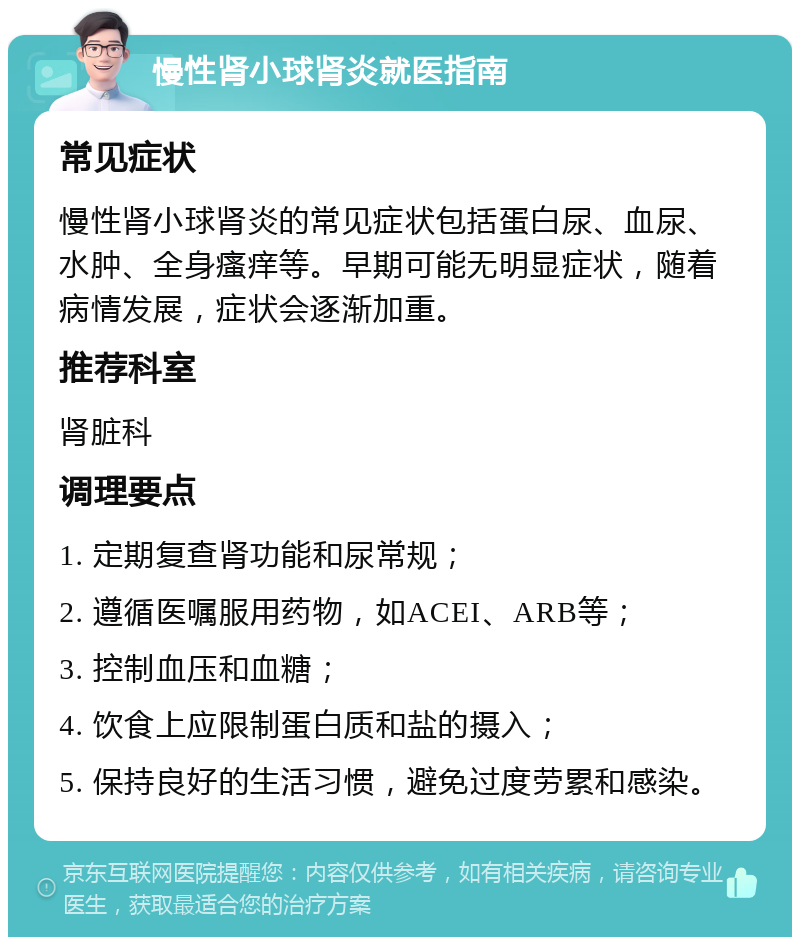 慢性肾小球肾炎就医指南

常见症状

慢性肾小球肾炎的常见症状包括蛋白尿、血尿、水肿、全身瘙痒等。早期可能无明显症状，随着病情发展，症状会逐渐加重。

推荐科室

肾脏科

调理要点

1. 定期复查肾功能和尿常规；

2. 遵循医嘱服用药物，如ACEI、ARB等；

3. 控制血压和血糖；

4. 饮食上应限制蛋白质和盐的摄入；

5. 保持良好的生活习惯，避免过度劳累和感染。

京东互联网医院提醒您：内容仅供参考，如有相关疾病，请咨询专业医生，获取最适合您的治疗方案